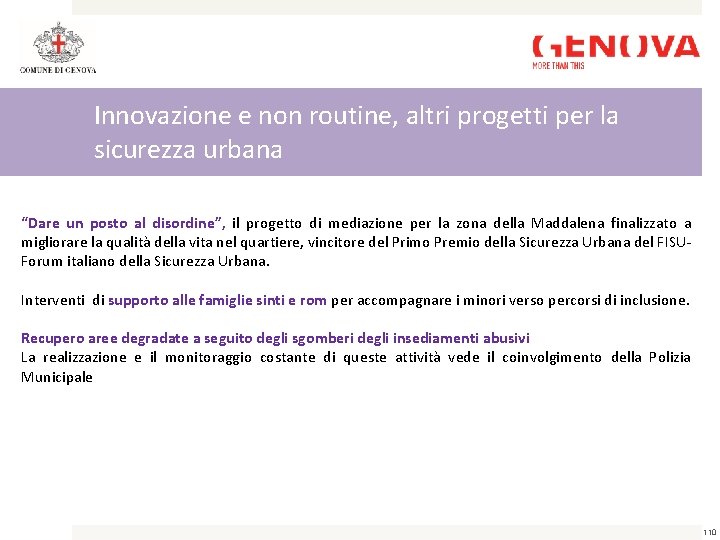 COMUNE DI GENOVA

GENOVA
MORE THAN THIS

Innovazione e non routine, altri progetti per la sicurezza urbana

"Dare un posto al disordine", il progetto di mediazione per la zona della Maddalena finalizzato a migliorare la qualità della vita nel quartiere, vincitore del Primo Premio della Sicurezza Urbana del FISU-Forum italiano della Sicurezza Urbana.

Interventi di supporto alle famiglie sinti e rom per accompagnare i minori verso percorsi di inclusione.

Recupero aree degradate a seguito degli sgomberi degli insediamenti abusivi
La realizzazione e il monitoraggio costante di queste attività vede il coinvolgimento della Polizia Municipale

110